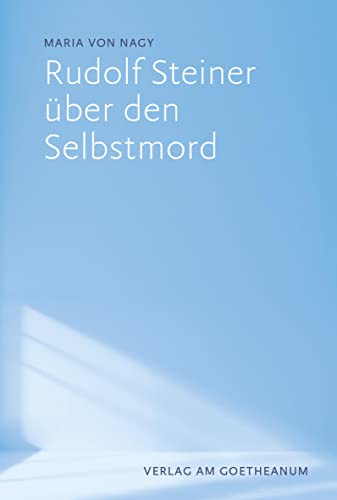 MARIA VON NAGY

Rudolf Steiner über den Selbstmord

VERLAG AM GOETHEANUM